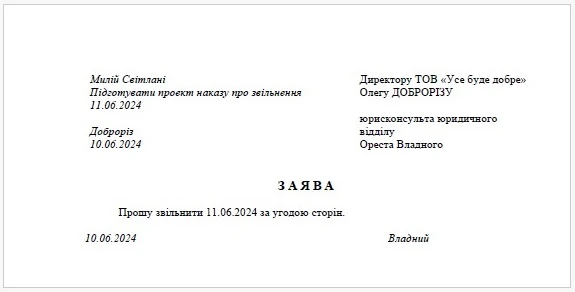 Милій Світлані
Підготувати проект наказу про звільнення
11.06.2024

Доброріз
10.06.2024

Директору ТОВ «Усе буде добре»
Олегу ДОБРОРІЗУ

юрисконсульта юридичного відділу
Ореста Владного

З А Я В А

Прошу звільнити 11.06.2024 за угодою сторін.

10.06.2024

Владний